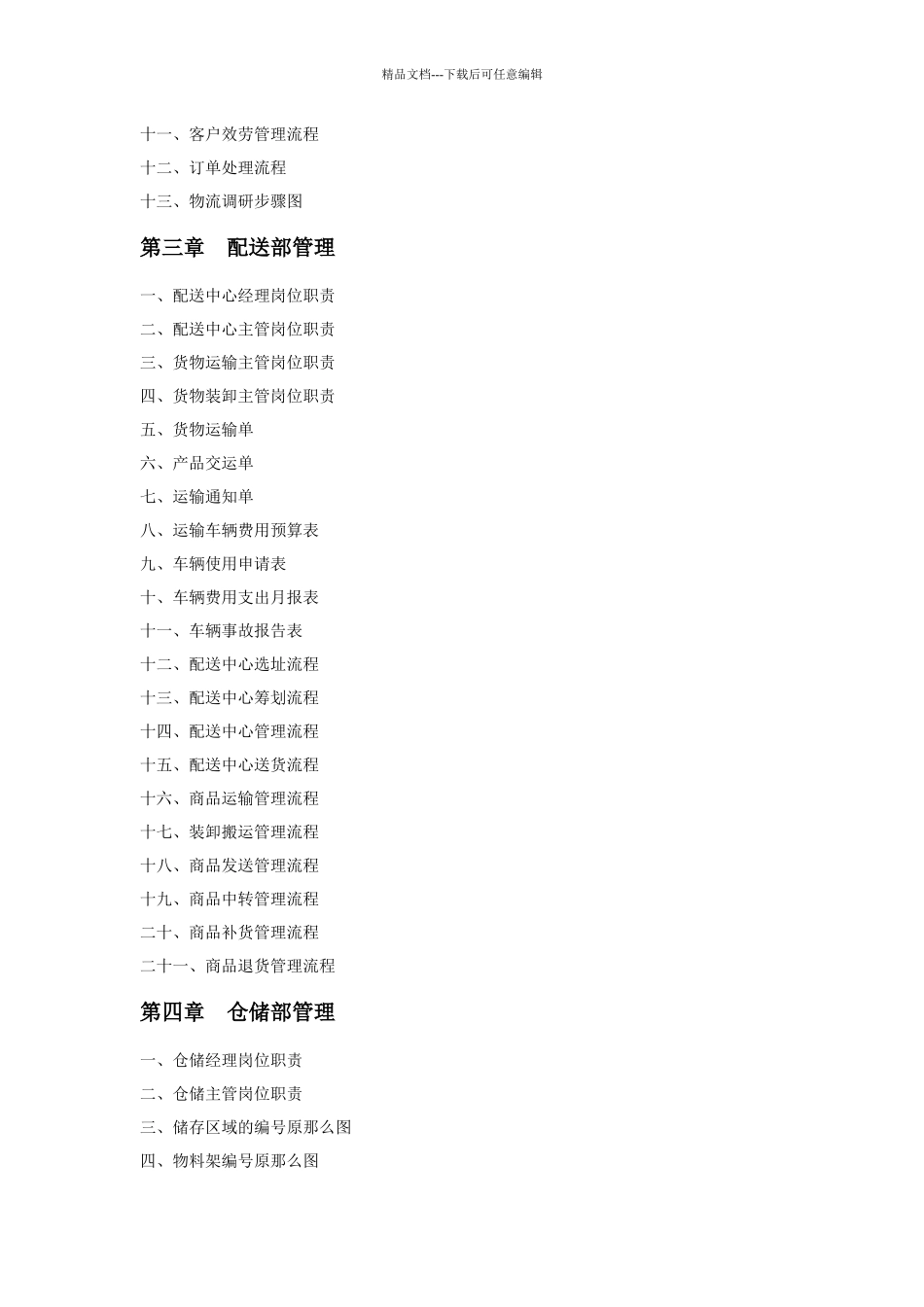 精品文档---下载后可任意编辑

十一、客户效劳管理流程

十二、订单处理流程

十三、物流调研步骤图

第三章　配送部管理

一、配送中心经理岗位职责

二、配送中心主管岗位职责

三、货物运输主管岗位职责

四、货物装卸主管岗位职责

五、货物运输单

六、产品交运单

七、运输通知单

八、运输车辆费用预算表

九、车辆使用申请表

十、车辆费用支出月报表

十一、车辆事故报告表

十二、配送中心选址流程

十三、配送中心筹划流程

十四、配送中心管理流程

十五、配送中心送货流程

十六、商品运输管理流程

十七、装卸搬运管理流程

十八、商品发送管理流程

十九、商品中转管理流程

二十、商品补货管理流程

二十一、商品退货管理流程

第四章　仓储部管理

一、仓储经理岗位职责

二、仓储主管岗位职责

三、储存区域的编号原那么图

四、物料架编号原那么图